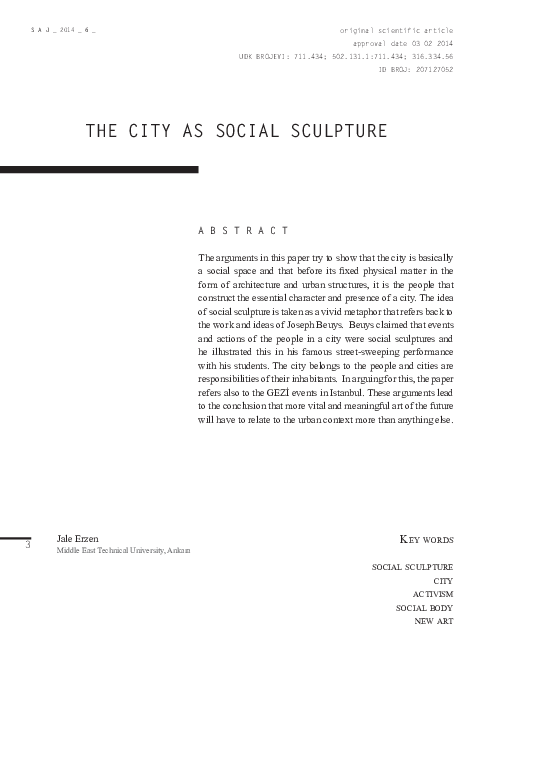 S A J _ 2014 _ 6 _

original scientific article
approval date 03 02 2014
UDK BROJEVI: 711.434; 502.131.1:711.434; 316.334.56
ID BROJ: 207127052

THE CITY AS SOCIAL SCULPTURE

A B S T R A C T

The arguments in this paper try to show that the city is basically a social space and that before its fixed physical matter in the form of architecture and urban structures, it is the people that construct the essential character and presence of a city. The idea of social sculpture is taken as a vivid metaphor that refers back to the work and ideas of Joseph Beuys. Beuys claimed that events and actions of the people in a city were social sculptures and he illustrated this in his famous street-sweeping performance with his students. The city belongs to the people and cities are responsibilities of their inhabitants. In arguing for this, the paper refers also to the GEZİ events in Istanbul. These arguments lead to the conclusion that more vital and meaningful art of the future will have to relate to the urban context more than anything else.

3

Jale Erzen
Middle East Technical University, Ankara

KEY WORDS

SOCIAL SCULPTURE
CITY
ACTIVISM
SOCIAL BODY
NEW ART